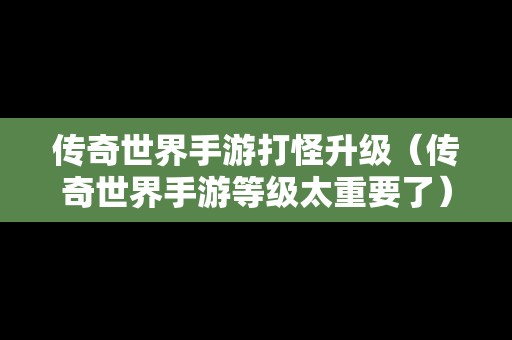 传奇世界手游打怪升级（传奇世界手游等级太重要了）